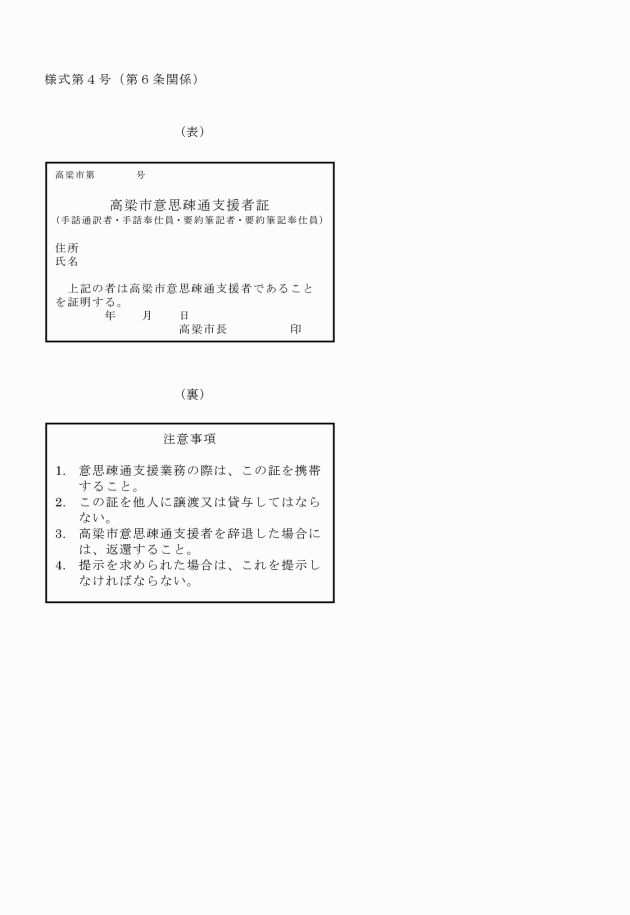 様式第４号（第６条関係）

（表）

高梁市第　　　号

高梁市意思疎通支援者証
（手話通訳者・手話奉仕員・要約筆記者・要約筆記奉仕員）

住所
氏名

上記の者は高梁市意思疎通支援者であることを証明する。
年　　月　　日
高梁市長　　　　　印

（裏）

注意事項

1. 意思疎通支援業務の際は、この証を携帯すること。
2. この証を他人に譲渡又は貸与してはならない。
3. 高梁市意思疎通支援者を辞退した場合には、返還すること。
4. 提示を求められた場合は、これを提示しなければならない。